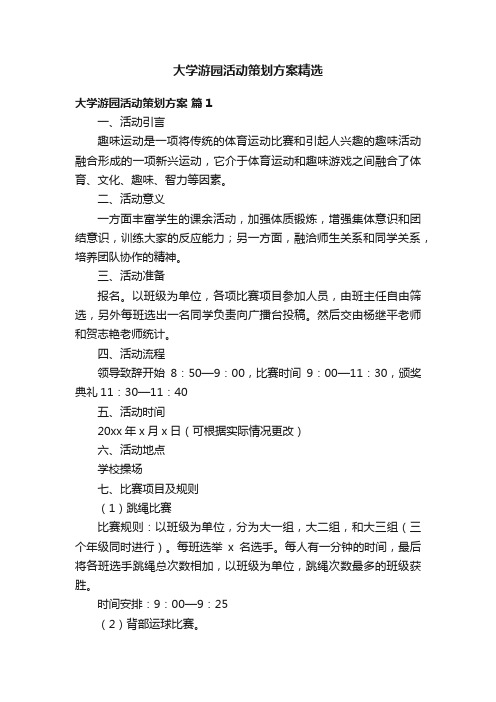 大学游园活动策划方案精选

大学游园活动策划方案 篇1

一、活动引言

趣味运动是一项将传统的体育运动比赛和引起人兴趣的趣味活动融合形成的一项新兴运动，它介于体育运动和趣味游戏之间融合了体育、文化、趣味、智力等因素。

二、活动意义

一方面丰富学生的课余活动，加强体质锻炼，增强集体意识和团结意识，训练大家的反应能力；另一方面，融洽师生关系和同学关系，培养团队协作的精神。

三、活动准备

报名。以班级为单位，各项比赛项目参加人员，由班主任自由筛选，另外每班选出一名同学负责向广播台投稿。然后交由杨继平老师和贺志艳老师统计。

四、活动流程

领导致辞开始 8：50—9：00，比赛时间 9：00—11：30，颁奖典礼 11：30—11：40

五、活动时间

20xx 年 x 月 x 日（可根据实际情况更改）

六、活动地点

学校操场

七、比赛项目及规则

（1）跳绳比赛

比赛规则：以班级为单位，分为大一组，大二组，和大三组（三个年级同时进行）。每班选举 x 名选手。每人有一分钟的时间，最后将各班选手跳绳总次数相加，以班级为单位，跳绳次数最多的班级获胜。

时间安排：9：00—9：25

（2）背部运球比赛。